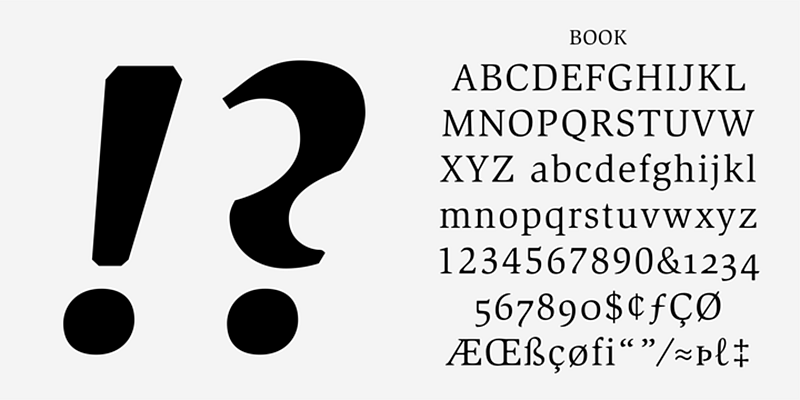 !?

BOOK

ABCDEFGHIJKL MNOPQRSTUVW XYZ abcdefghijkl mnopqrstuvwxyz 1234567890&1234 567890$¢ƒÇØ ÆŒßçøfi“”/≈Þℓ‡